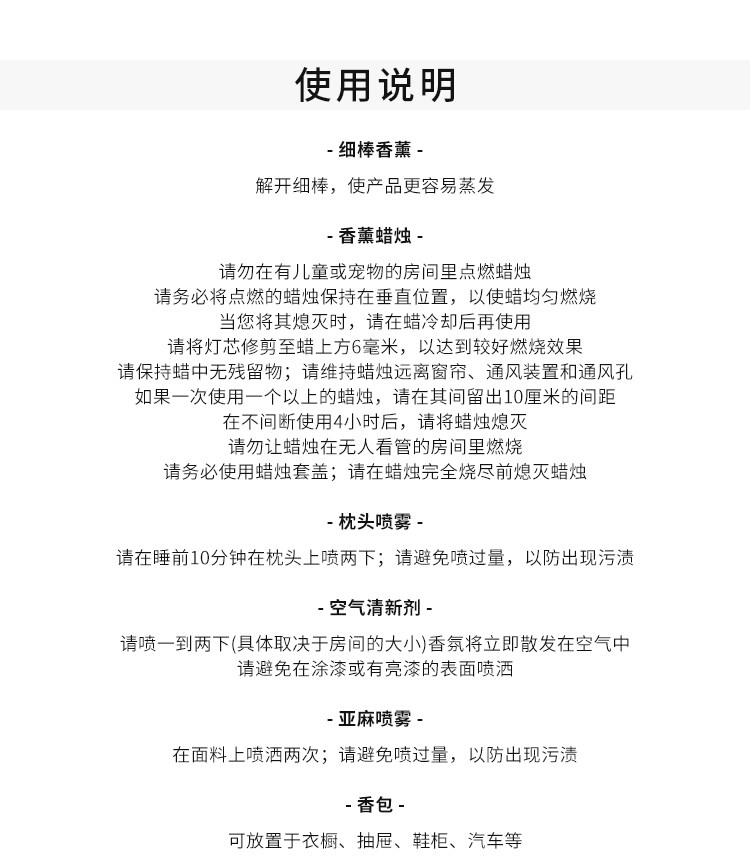 使用说明

- 细棒香薰 -

解开细棒，使产品更容易蒸发

- 香薰蜡烛 -

请勿在有儿童或宠物的房间里点燃蜡烛
请务必将点燃的蜡烛保持在垂直位置，以使蜡均匀燃烧
当您将其熄灭时，请在蜡冷却后再使用
请将灯芯修剪至蜡上方6毫米，以达到较好燃烧效果
请保持蜡中无残留物；请维持蜡烛远离窗帘、通风装置和通风孔
如果一次使用一个以上的蜡烛，请在其间留出10厘米的间距
在不间断使用4小时后，请将蜡烛熄灭
请勿让蜡烛在无人看管的房间里燃烧
请务必使用蜡烛套盖；请在蜡烛完全烧尽前熄灭蜡烛

- 枕头喷雾 -

请在睡前10分钟在枕头上喷两下；请避免喷过量，以防出现污渍

- 空气清新剂 -

请喷一到两下(具体取决于房间的大小)香氛将立即散发在空气中
请避免在涂漆或有亮漆的表面喷洒

- 亚麻喷雾 -

在面料上喷洒两次；请避免喷过量，以防出现污渍

- 香包 -

可放置于衣橱、抽屉、鞋柜、汽车等